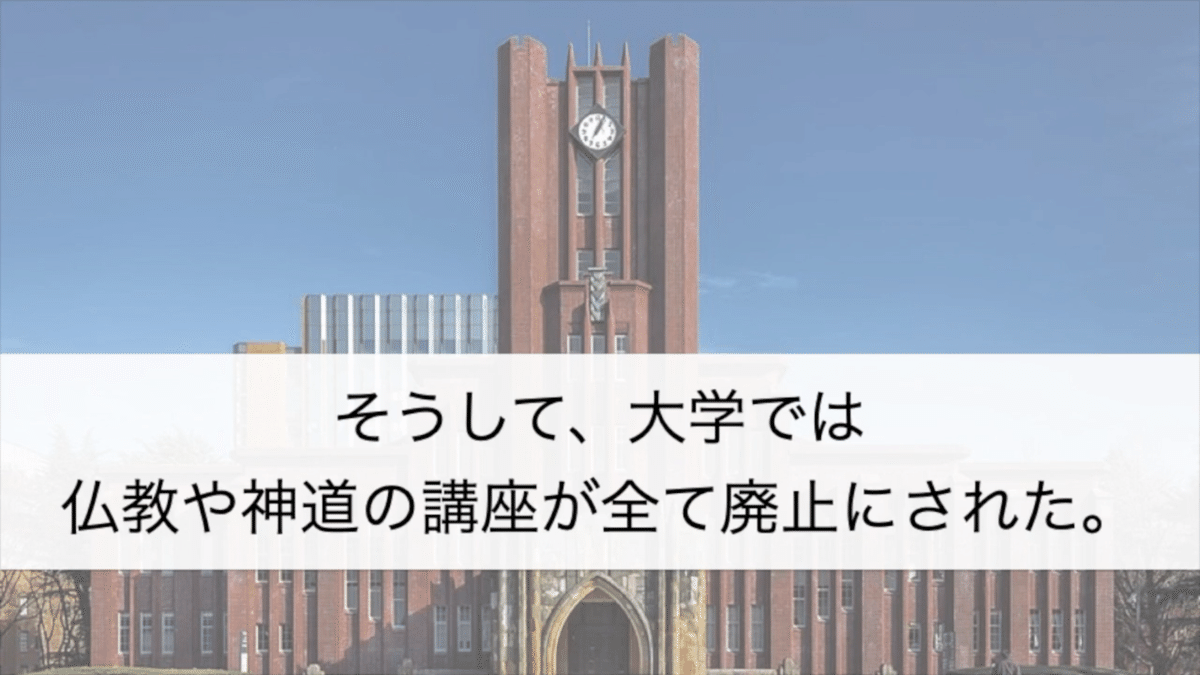 そうして、大学では
仏教や神道の講座が全て廃止にされた。